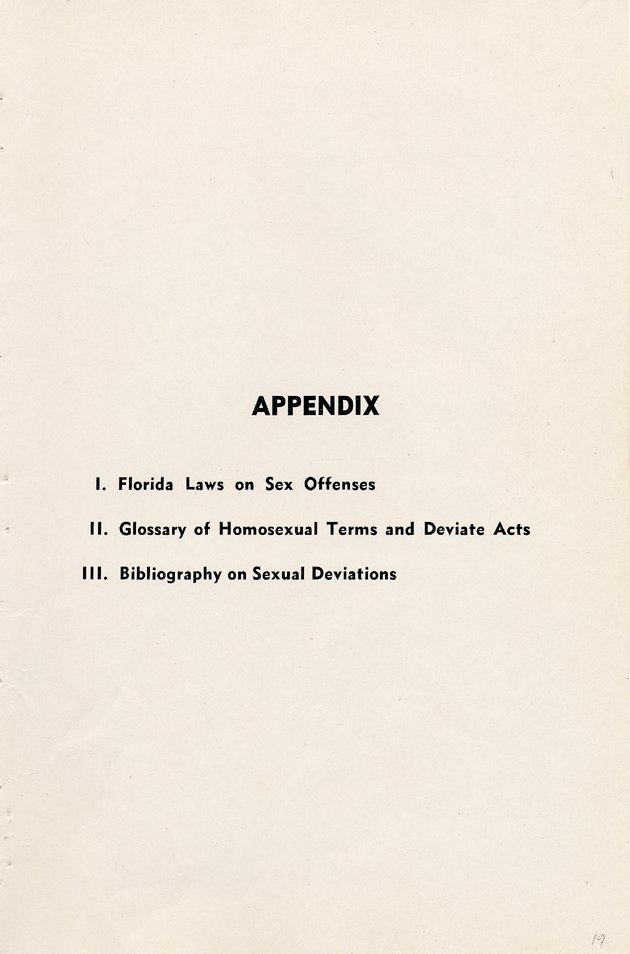 APPENDIX

I. Florida Laws on Sex Offenses

II. Glossary of Homosexual Terms and Deviate Acts

III. Bibliography on Sexual Deviations

19